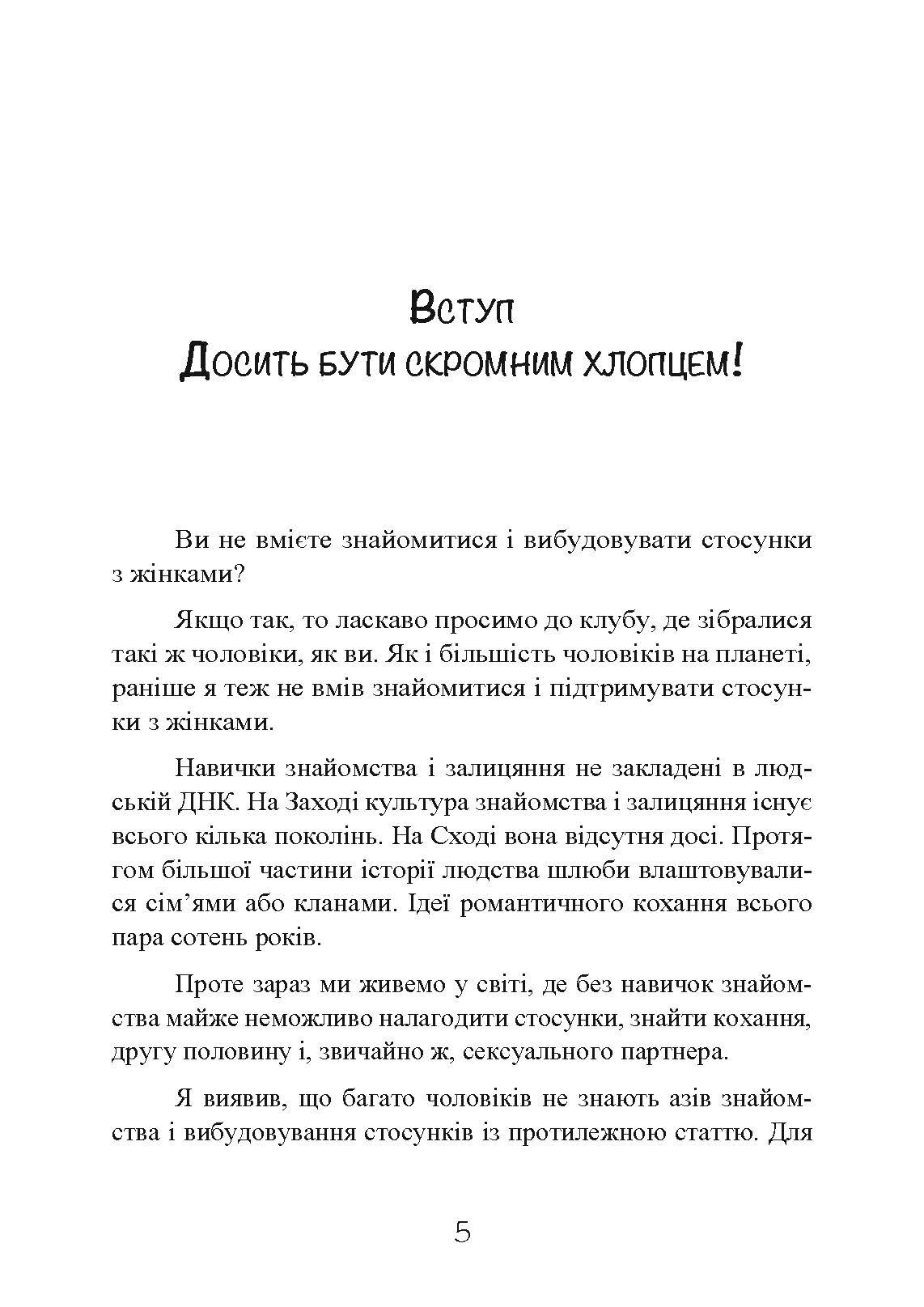 Вступ
Досить бути скромним хлопцем!

Ви не вмієте знайомитися і вибудовувати стосунки з жінками?

Якщо так, то ласкаво просимо до клубу, де зібралися такі ж чоловіки, як ви. Як і більшість чоловіків на планеті, раніше я теж не вмів знайомитися і підтримувати стосунки з жінками.

Навички знайомства і залицяння не закладені в людській ДНК. На Заході культура знайомства і залицяння існує всього кілька поколінь. На Сході вона відсутня досі. Протягом більшої частини історії людства шлюби влаштовувалися сім'ями або кланами. Ідеї романтичного кохання всього пара сотень років.

Проте зараз ми живемо у світі, де без навичок знайомства майже неможливо налагодити стосунки, знайти кохання, другу половину і, звичайно ж, сексуального партнера.

Я виявив, що багато чоловіків не знають азів знайомства і вибудовування стосунків із протилежною статтю. Для

5